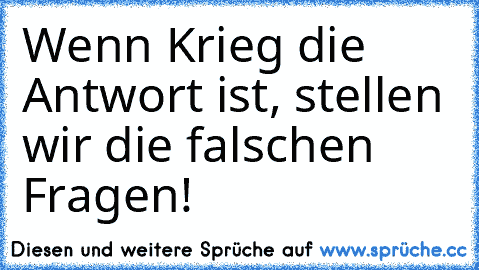 Wenn Krieg die Antwort ist, stellen wir die falschen Fragen!

Diesen und weitere Sprüche auf www.sprüche.cc